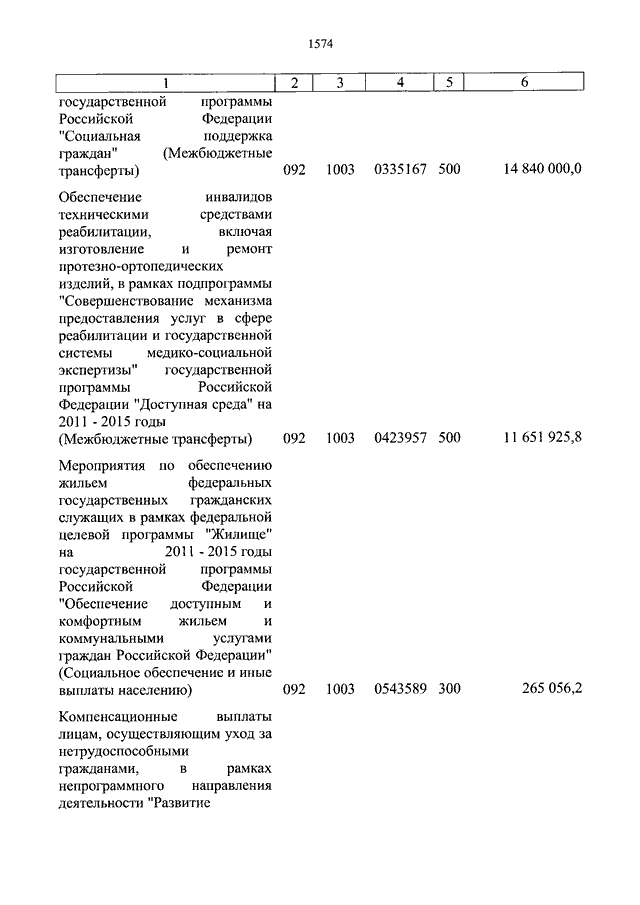 1574

| 1 | 2 | 3 | 4 | 5 | 6 |
|---|---|---|---|---|---|
| государственной программы Российской Федерации "Социальная поддержка граждан" (Межбюджетные трансферты) | 092 | 1003 | 0335167 | 500 | 14 840 000,0 |
| Обеспечение инвалидов техническими средствами реабилитации, включая изготовление и ремонт протезно-ортопедических изделий, в рамках подпрограммы "Совершенствование механизма предоставления услуг в сфере реабилитации и государственной системы медико-социальной экспертизы" государственной программы Российской Федерации "Доступная среда" на 2011 - 2015 годы (Межбюджетные трансферты) | 092 | 1003 | 0423957 | 500 | 11 651 925,8 |
| Мероприятия по обеспечению жильем федеральных государственных гражданских служащих в рамках федеральной целевой программы "Жилище" на 2011 - 2015 годы государственной программы Российской Федерации "Обеспечение доступным и комфортным жильем и коммунальными услугами граждан Российской Федерации" (Социальное обеспечение и иные выплаты населению) | 092 | 1003 | 0543589 | 300 | 265 056,2 |
| Компенсационные выплаты лицам, осуществляющим уход за нетрудоспособными гражданами, в рамках непрограммного направления деятельности "Развитие | | | | | |